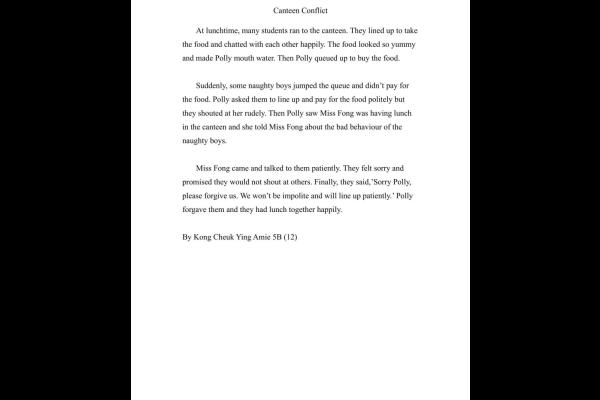 Canteen Conflict

At lunchtime, many students ran to the canteen. They lined up to take the food and chatted with each other happily. The food looked so yummy and made Polly mouth water. Then Polly queued up to buy the food.

Suddenly, some naughty boys jumped the queue and didn't pay for the food. Polly asked them to line up and pay for the food politely but they shouted at her rudely. Then Polly saw Miss Fong was having lunch in the canteen and she told Miss Fong about the bad behaviour of the naughty boys.

Miss Fong came and talked to them patiently. They felt sorry and promised they would not shout at others. Finally, they said,'Sorry Polly, please forgive us. We won't be impolite and will line up patiently.' Polly forgave them and they had lunch together happily.

By Kong Cheuk Ying Amie 5B (12)